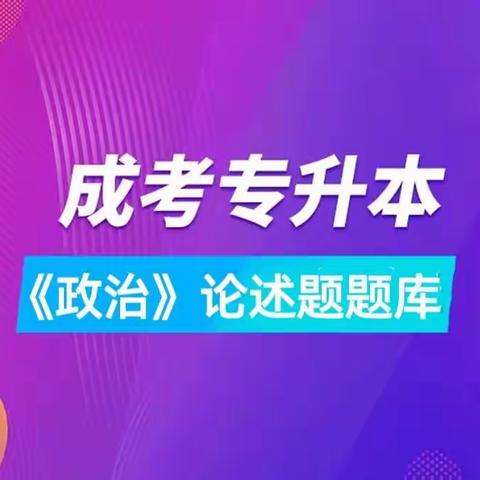 成考专升本

《政治》论述题题库